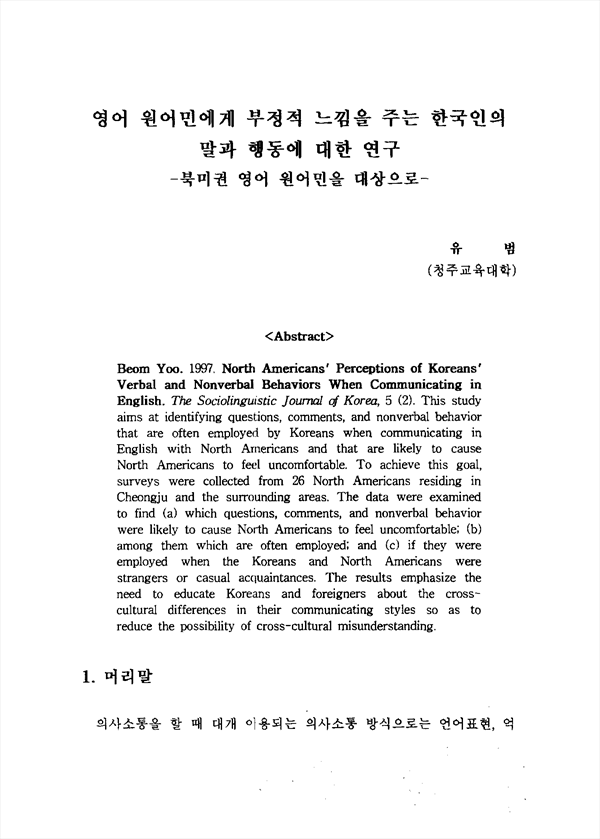 영어 원어민에게 부정적 느낌을 주는 한국인의 말과 행동에 대한 연구
-북미권 영어 원어민을 대상으로-

유 범
(청주교육대학)

<Abstract>

Beom Yoo. 1997. North Americans' Perceptions of Koreans' Verbal and Nonverbal Behaviors When Communicating in English. The Sociolinguistic Journal of Korea, 5 (2). This study aims at identifying questions, comments, and nonverbal behavior that are often employed by Koreans when communicating in English with North Americans and that are likely to cause North Americans to feel uncomfortable. To achieve this goal, surveys were collected from 26 North Americans residing in Cheongju and the surrounding areas. The data were examined to find (a) which questions, comments, and nonverbal behavior were likely to cause North Americans to feel uncomfortable; (b) among them which are often employed; and (c) if they were employed when the Koreans and North Americans were strangers or casual acquaintances. The results emphasize the need to educate Koreans and foreigners about the cross-cultural differences in their communicating styles so as to reduce the possibility of cross-cultural misunderstanding.

1. 머리말

의사소통을 할 때 대개 이용되는 의사소통 방식으로는 언어표현, 억